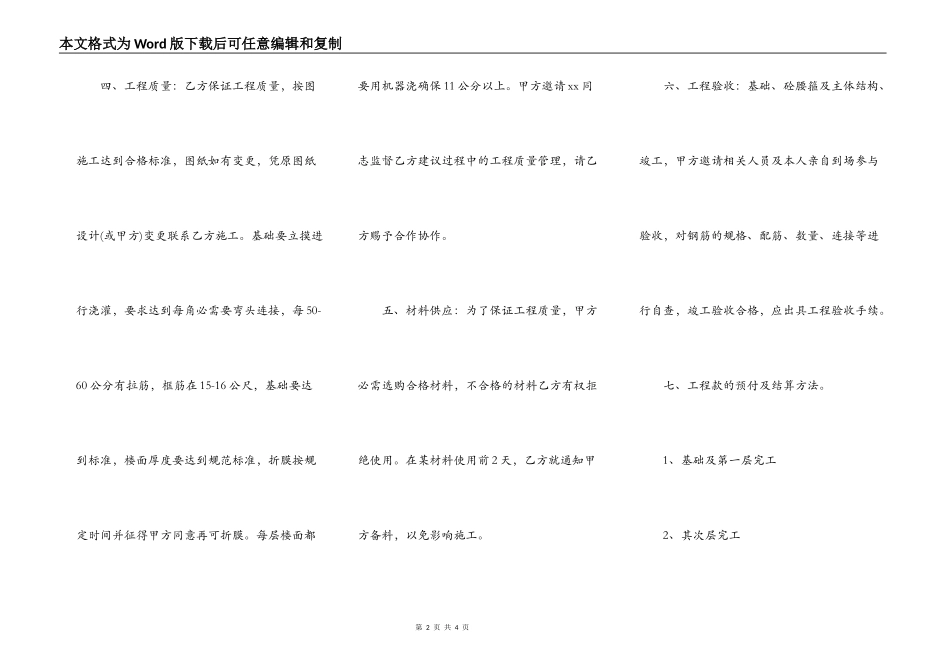 本文格式为Word版下载后可任意编辑和复制

四、工程质量：乙方保证工程质量，按图施工达到合格标准，图纸如有变更，凭原图纸设计(或甲方)变更联系乙方施工。基础要立摸进行浇灌，要求达到每角必需要弯头连接，每50-60公分有拉筋，框筋在15-16公尺，基础要达到标准，楼面厚度要达到规范标准，折膜按规定时间并征得甲方同意再可折膜。每层楼面都要用机器浇确保11公分以上。甲方邀请xx同志监督乙方建议过程中的工程质量管理，请乙方赐予合作协作。

五、材料供应：为了保证工程质量，甲方必需选购合格材料，不合格的材料乙方有权拒绝使用。在某材料使用前2天，乙方就通知甲方备料，以免影响施工。

六、工程验收：基础、砼腰箍及主体结构、竣工，甲方邀请相关人员及本人亲自到场参与验收，对钢筋的规格、配筋、数量、连接等进行自查，竣工验收合格，应出具工程验收手续。

七、工程款的预付及结算方法。

1、基础及第一层完工

2、其次层完工

第 2 页 共 4 页